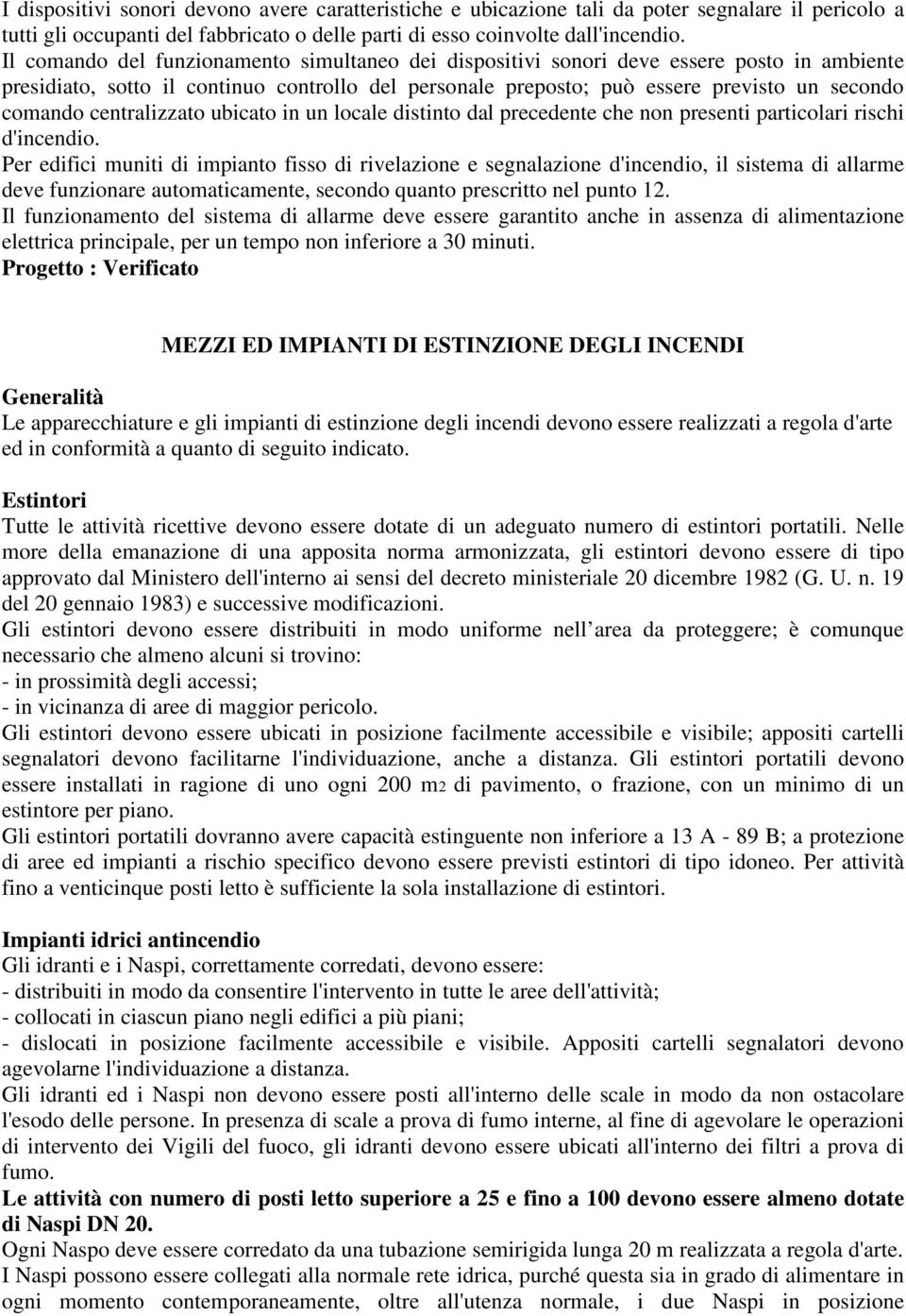 I dispositivi sonori devono avere caratteristiche e ubicazione tali da poter segnalare il pericolo a tutti gli occupanti del fabbricato o delle parti di esso coinvolte dall'incendio.
Il comando del funzionamento simultaneo dei dispositivi sonori deve essere posto in ambiente presidiato, sotto il continuo controllo del personale preposto; può essere previsto un secondo comando centralizzato ubicato in un locale distinto dal precedente che non presenti particolari rischi d'incendio.
Per edifici muniti di impianto fisso di rivelazione e segnalazione d'incendio, il sistema di allarme deve funzionare automaticamente, secondo quanto prescritto nel punto 12.
Il funzionamento del sistema di allarme deve essere garantito anche in assenza di alimentazione elettrica principale, per un tempo non inferiore a 30 minuti.
Progetto : Verificato

MEZZI ED IMPIANTI DI ESTINZIONE DEGLI INCENDI

Generalità
Le apparecchiature e gli impianti di estinzione degli incendi devono essere realizzati a regola d'arte ed in conformità a quanto di seguito indicato.

Estintori
Tutte le attività ricettive devono essere dotate di un adeguato numero di estintori portatili. Nelle more della emanazione di una apposita norma armonizzata, gli estintori devono essere di tipo approvato dal Ministero dell'interno ai sensi del decreto ministeriale 20 dicembre 1982 (G. U. n. 19 del 20 gennaio 1983) e successive modificazioni.
Gli estintori devono essere distribuiti in modo uniforme nell area da proteggere; è comunque necessario che almeno alcuni si trovino:
- in prossimità degli accessi;
- in vicinanza di aree di maggior pericolo.
Gli estintori devono essere ubicati in posizione facilmente accessibile e visibile; appositi cartelli segnalatori devono facilitarne l'individuazione, anche a distanza. Gli estintori portatili devono essere installati in ragione di uno ogni 200 m2 di pavimento, o frazione, con un minimo di un estintore per piano.
Gli estintori portatili dovranno avere capacità estinguente non inferiore a 13 A - 89 B; a protezione di aree ed impianti a rischio specifico devono essere previsti estintori di tipo idoneo. Per attività fino a venticinque posti letto è sufficiente la sola installazione di estintori.

Impianti idrici antincendio
Gli idranti e i Naspi, correttamente corredati, devono essere:
- distribuiti in modo da consentire l'intervento in tutte le aree dell'attività;
- collocati in ciascun piano negli edifici a più piani;
- dislocati in posizione facilmente accessibile e visibile. Appositi cartelli segnalatori devono agevolarne l'individuazione a distanza.
Gli idranti ed i Naspi non devono essere posti all'interno delle scale in modo da non ostacolare l'esodo delle persone. In presenza di scale a prova di fumo interne, al fine di agevolare le operazioni di intervento dei Vigili del fuoco, gli idranti devono essere ubicati all'interno dei filtri a prova di fumo.
Le attività con numero di posti letto superiore a 25 e fino a 100 devono essere almeno dotate di Naspi DN 20.
Ogni Naspo deve essere corredato da una tubazione semirigida lunga 20 m realizzata a regola d'arte.
I Naspi possono essere collegati alla normale rete idrica, purché questa sia in grado di alimentare in ogni momento contemporaneamente, oltre all'utenza normale, i due Naspi in posizione